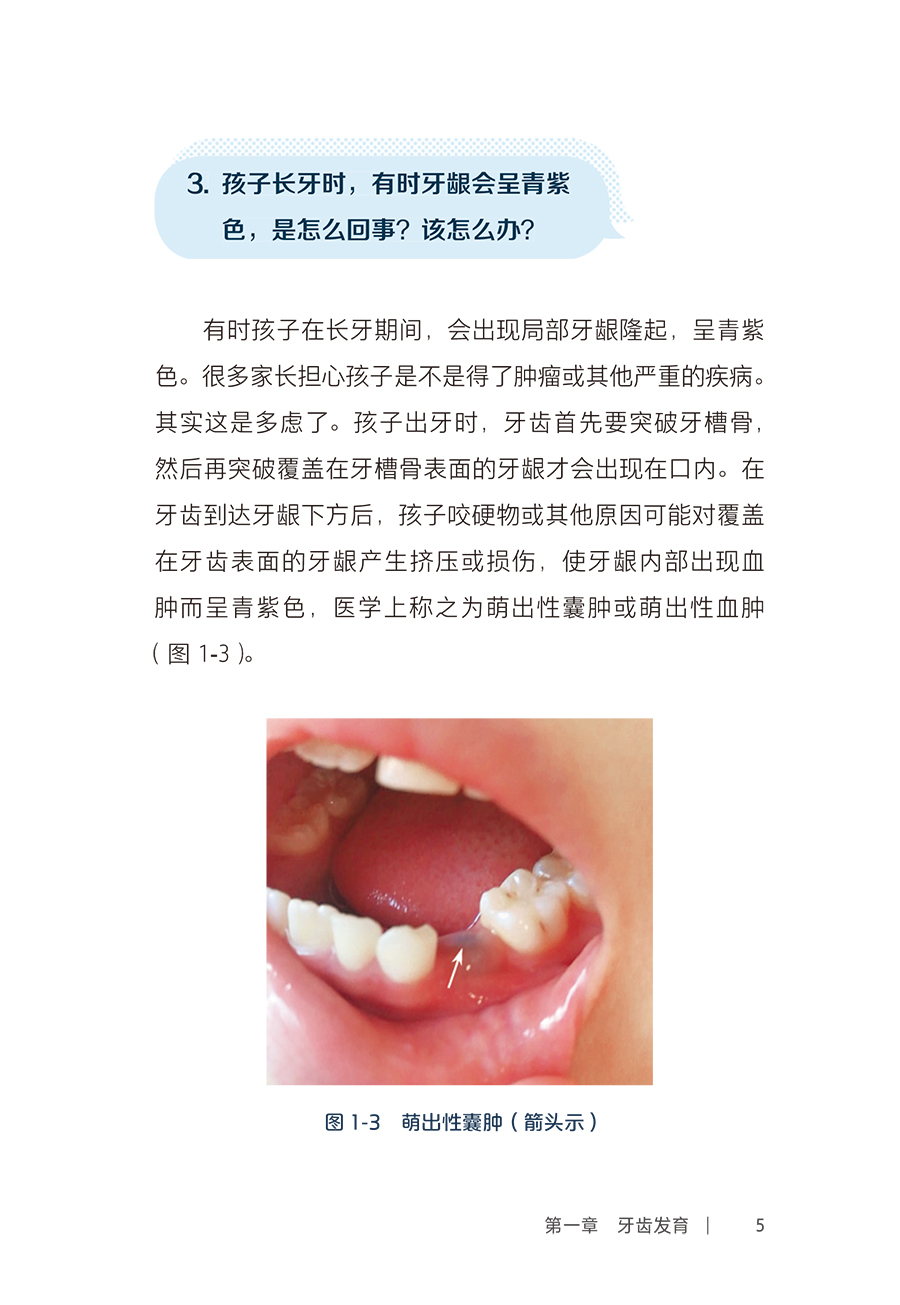 3. 孩子长牙时，有时牙龈会呈青紫色，是怎么回事？该怎么办？

有时孩子在长牙期间，会出现局部牙龈隆起，呈青紫色。很多家长担心孩子是不是得了肿瘤或其他严重的疾病。其实这是多虑了。孩子出牙时，牙齿首先要突破牙槽骨，然后再突破覆盖在牙槽骨表面的牙龈才会出现在口内。在牙齿到达牙龈下方后，孩子咬硬物或其他原因可能对覆盖在牙齿表面的牙龈产生挤压或损伤，使牙龈内部出现血肿而呈青紫色，医学上称之为萌出性囊肿或萌出性血肿（图 1-3）。

图 1-3　萌出性囊肿（箭头示）

第一章　牙齿发育　|　5